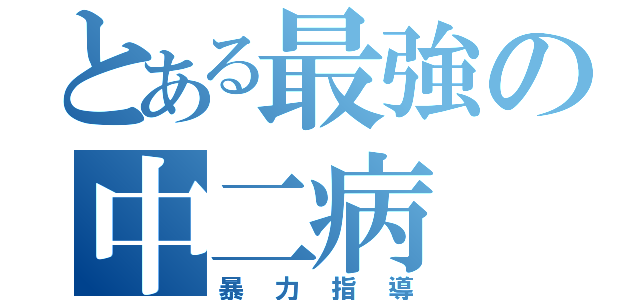 とある最強の中二病
暴力指導